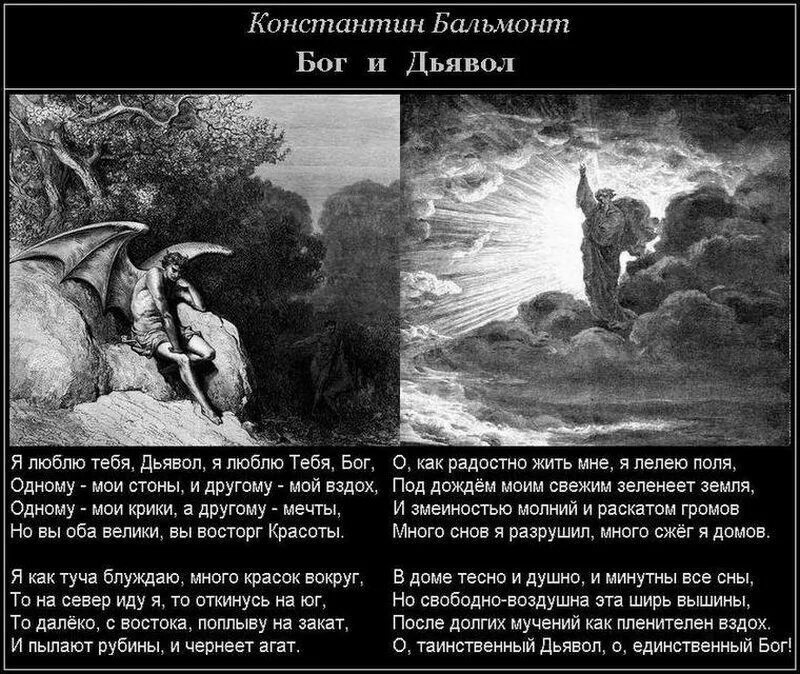 Константин Бальмонт
Бог и Дьявол

Я люблю тебя, Дьявол, я люблю Тебя, Бог,
Одному - мои стоны, и другому - мой вздох,
Одному - мои крики, а другому - мечты,
Но вы оба велики, вы восторг Красоты.

Я как туча блуждаю, много красок вокруг,
То на север иду я, то откинусь на юг,
То далёко, с востока, поплыву на закат,
И пылают рубины, и чернеет агат.

О, как радостно жить мне, я лелею поля,
Под дождём моим свежим зеленеет земля,
И змеиностью молний и раскатом громов
Много снов я разрушил, много сжёг я домов.

В доме тесно и душно, и минутны все сны,
Но свободно-воздушна эта ширь вышины,
После долгих мучений как пленителен вздох.
О, таинственный Дьявол, о, единственный Бог!